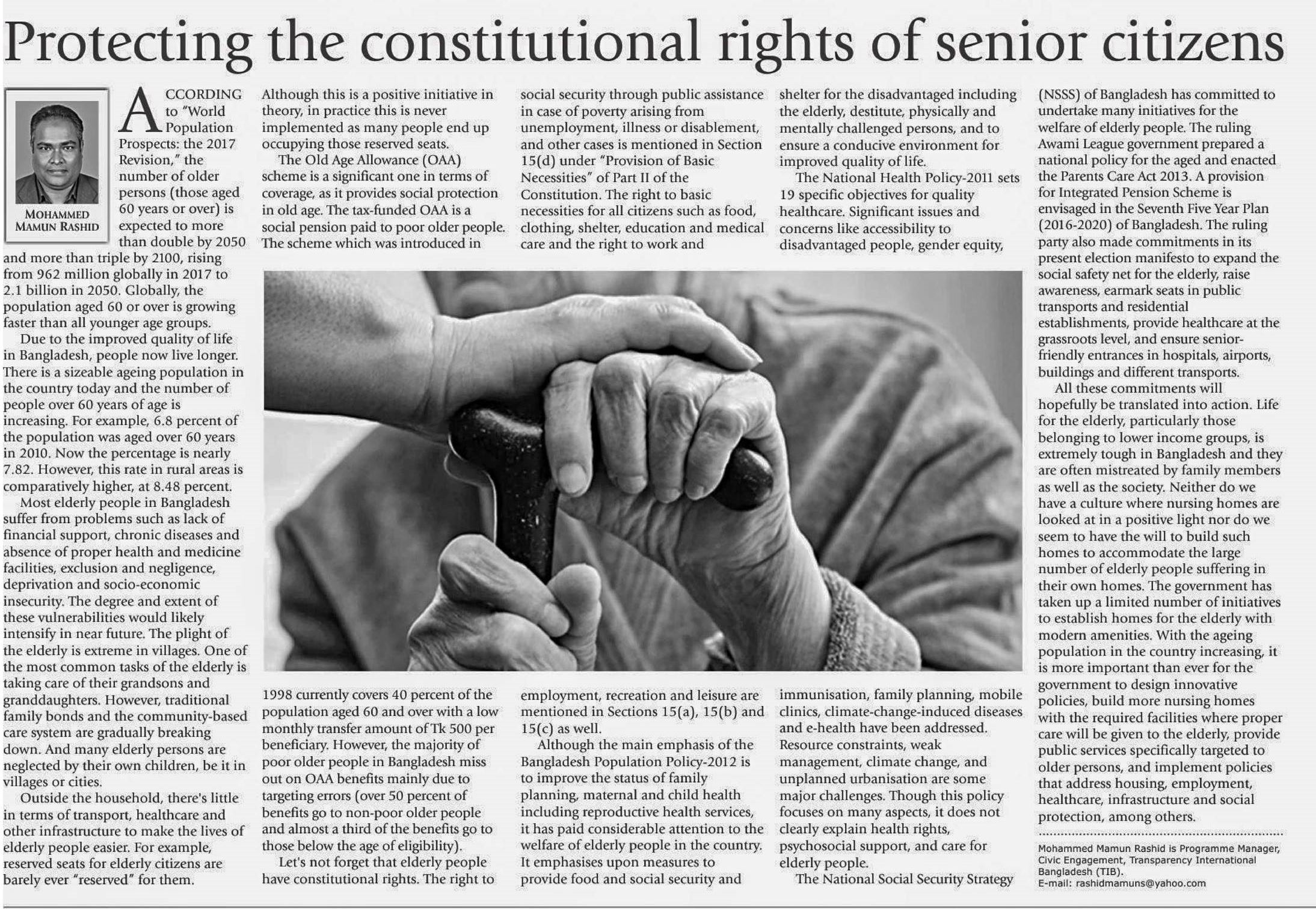 Protecting the constitutional rights of senior citizens

MOHAMMED MAMUN RASHID

ACCORDING to "World Population Prospects: the 2017 Revision," the number of older persons (those aged 60 years or over) is expected to more than double by 2050 and more than triple by 2100, rising from 962 million globally in 2017 to 2.1 billion in 2050. Globally, the population aged 60 or over is growing faster than all younger age groups.

Due to the improved quality of life in Bangladesh, people now live longer. There is a sizeable ageing population in the country today and the number of people over 60 years of age is increasing. For example, 6.8 percent of the population was aged over 60 years in 2010. Now the percentage is nearly 7.82. However, this rate in rural areas is comparatively higher, at 8.48 percent.

Most elderly people in Bangladesh suffer from problems such as lack of financial support, chronic diseases and absence of proper health and medicine facilities, exclusion and negligence, deprivation and socio-economic insecurity. The degree and extent of these vulnerabilities would likely intensify in near future. The plight of the elderly is extreme in villages. One of the most common tasks of the elderly is taking care of their grandsons and granddaughters. However, traditional family bonds and the community-based care system are gradually breaking down. And many elderly persons are neglected by their own children, be it in villages or cities.

Outside the household, there's little in terms of transport, healthcare and other infrastructure to make the lives of elderly people easier. For example, reserved seats for elderly citizens are barely ever "reserved" for them.

Although this is a positive initiative in theory, in practice this is never implemented as many people end up occupying those reserved seats.

The Old Age Allowance (OAA) scheme is a significant one in terms of coverage, as it provides social protection in old age. The tax-funded OAA is a social pension paid to poor older people. The scheme which was introduced in 1998 currently covers 40 percent of the population aged 60 and over with a low monthly transfer amount of Tk 500 per beneficiary. However, the majority of poor older people in Bangladesh miss out on OAA benefits mainly due to targeting errors (over 50 percent of benefits go to non-poor older people and almost a third of the benefits go to those below the age of eligibility).

Let's not forget that elderly people have constitutional rights. The right to social security through public assistance in case of poverty arising from unemployment, illness or disablement, and other cases is mentioned in Section 15(d) under "Provision of Basic Necessities" of Part II of the Constitution. The right to basic necessities for all citizens such as food, clothing, shelter, education and medical care and the right to work and employment, recreation and leisure are mentioned in Sections 15(a), 15(b) and 15(c) as well.

Although the main emphasis of the Bangladesh Population Policy-2012 is to improve the status of family planning, maternal and child health including reproductive health services, it has paid considerable attention to the welfare of elderly people in the country. It emphasises upon measures to provide food and social security and shelter for the disadvantaged including the elderly, destitute, physically and mentally challenged persons, and to ensure a conducive environment for improved quality of life.

The National Health Policy-2011 sets 19 specific objectives for quality healthcare. Significant issues and concerns like accessibility to disadvantaged people, gender equity, immunisation, family planning, mobile clinics, climate-change-induced diseases and e-health have been addressed. Resource constraints, weak management, climate change, and unplanned urbanisation are some major challenges. Though this policy focuses on many aspects, it does not clearly explain health rights, psychosocial support, and care for elderly people.

The National Social Security Strategy (NSSS) of Bangladesh has committed to undertake many initiatives for the welfare of elderly people. The ruling Awami League government prepared a national policy for the aged and enacted the Parents Care Act 2013. A provision for Integrated Pension Scheme is envisaged in the Seventh Five Year Plan (2016-2020) of Bangladesh. The ruling party also made commitments in its present election manifesto to expand the social safety net for the elderly, raise awareness, earmark seats in public transports and residential establishments, provide healthcare at the grassroots level, and ensure senior-friendly entrances in hospitals, airports, buildings and different transports.

All these commitments will hopefully be translated into action. Life for the elderly, particularly those belonging to lower income groups, is extremely tough in Bangladesh and they are often mistreated by family members as well as the society. Neither do we have a culture where nursing homes are looked at in a positive light nor do we seem to have the will to build such homes to accommodate the large number of elderly people suffering in their own homes. The government has taken up a limited number of initiatives to establish homes for the elderly with modern amenities. With the ageing population in the country increasing, it is more important than ever for the government to design innovative policies, build more nursing homes with the required facilities where proper care will be given to the elderly, provide public services specifically targeted to older persons, and implement policies that address housing, employment, healthcare, infrastructure and social protection, among others.

Mohammed Mamun Rashid is Programme Manager, Civic Engagement, Transparency International Bangladesh (TIB).
E-mail: rashidmamuns@yahoo.com